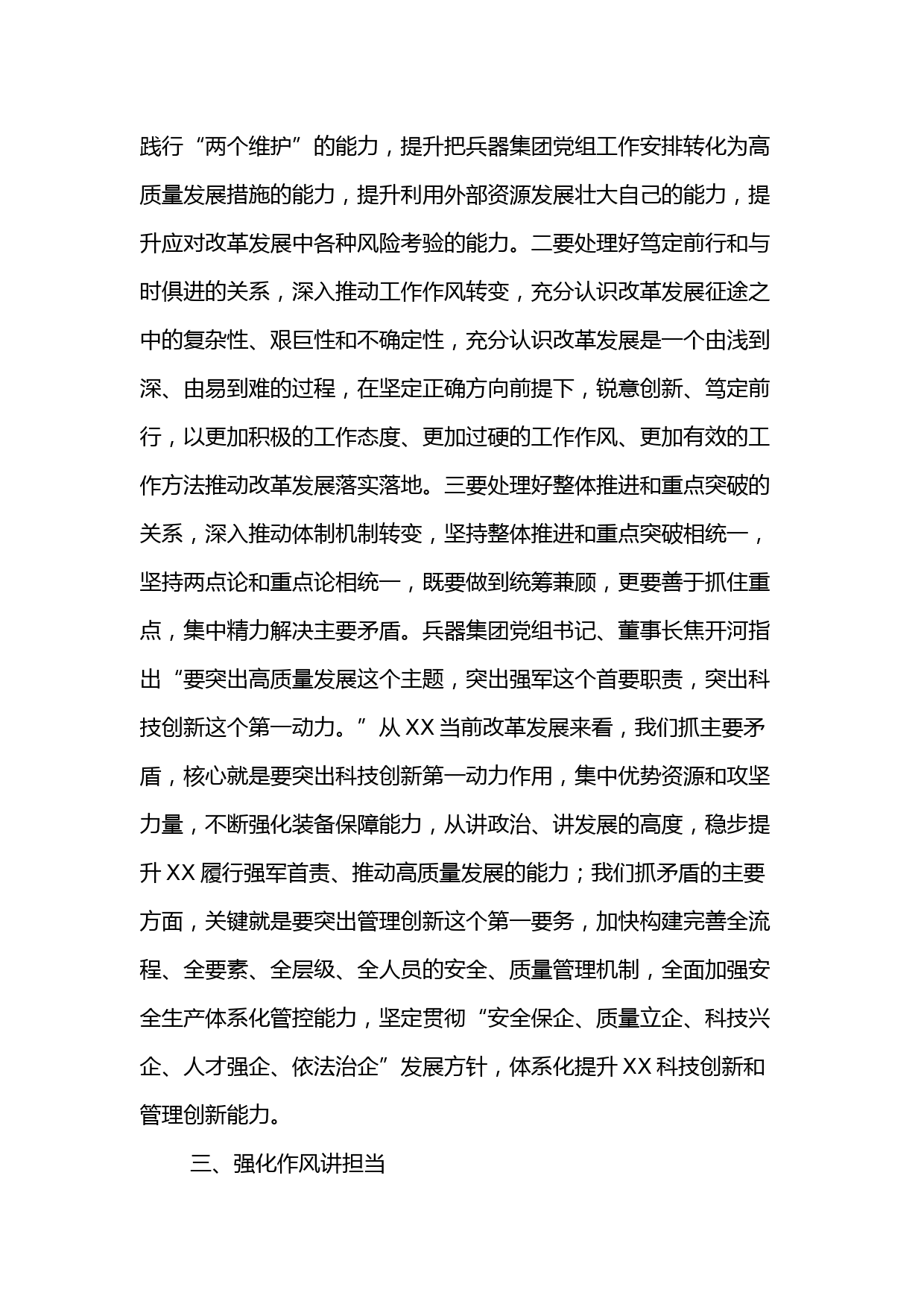 践行“两个维护”的能力，提升把兵器集团党组工作安排转化为高质量发展措施的能力，提升利用外部资源发展壮大自己的能力，提升应对改革发展中各种风险考验的能力。二要处理好笃定前行和与时俱进的关系，深入推动工作作风转变，充分认识改革发展征途之中的复杂性、艰巨性和不确定性，充分认识改革发展是一个由浅到深、由易到难的过程，在坚定正确方向前提下，锐意创新、笃定前行，以更加积极的工作态度、更加过硬的工作作风、更加有效的工作方法推动改革发展落实落地。三要处理好整体推进和重点突破的关系，深入推动体制机制转变，坚持整体推进和重点突破相统一，坚持两点论和重点论相统一，既要做到统筹兼顾，更要善于抓住重点，集中精力解决主要矛盾。兵器集团党组书记、董事长焦开河指出“要突出高质量发展这个主题，突出强军这个首要职责，突出科技创新这个第一动力。”从 XX 当前改革发展来看，我们抓主要矛盾，核心就是要突出科技创新第一动力作用，集中优势资源和攻坚力量，不断强化装备保障能力，从讲政治、讲发展的高度，稳步提升 XX 履行强军首责、推动高质量发展的能力；我们抓矛盾的主要方面，关键就是要突出管理创新这个第一要务，加快构建完善全流程、全要素、全层级、全人员的安全、质量管理机制，全面加强安全生产体系化管控能力，坚定贯彻“安全保企、质量立企、科技兴企、人才强企、依法治企”发展方针，体系化提升 XX 科技创新和管理创新能力。

三、强化作风讲担当